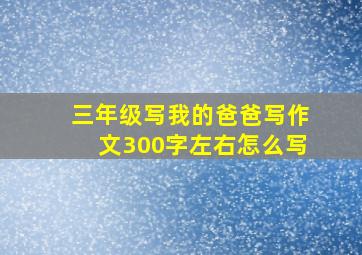 三年级写我的爸爸写作文300字左右怎么写